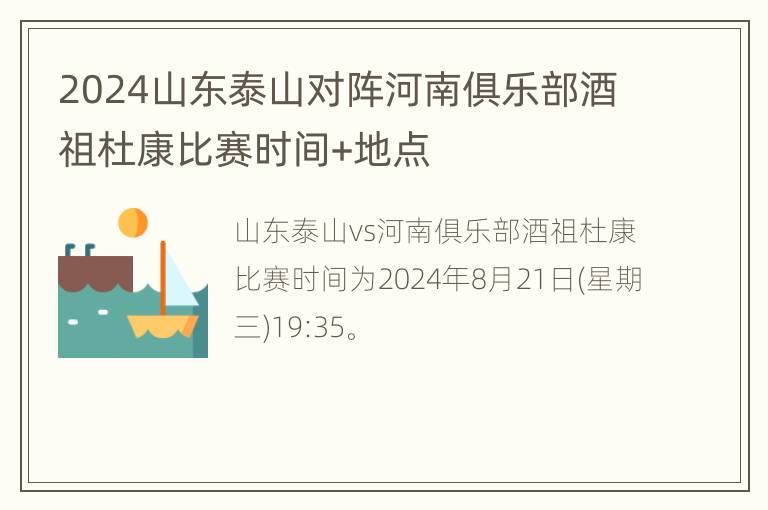 2024山东泰山对阵河南俱乐部酒祖杜康比赛时间+地点

山东泰山vs河南俱乐部酒祖杜康比赛时间为2024年8月21日(星期三)19:35。